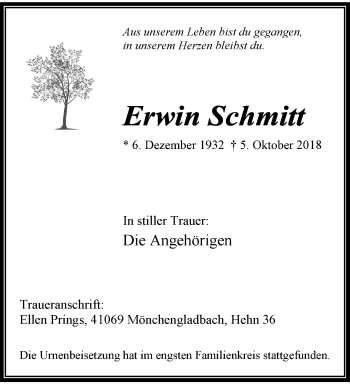 Aus unserem Leben bist du gegangen,
in unserem Herzen bleibst du.

Erwin Schmitt

* 6. Dezember 1932 † 5. Oktober 2018

In stiller Trauer:
Die Angehörigen

Traueranschrift:
Ellen Prings, 41069 Mönchengladbach, Hehn 36

Die Urnenbeisetzung hat im engsten Familienkreis stattgefunden.